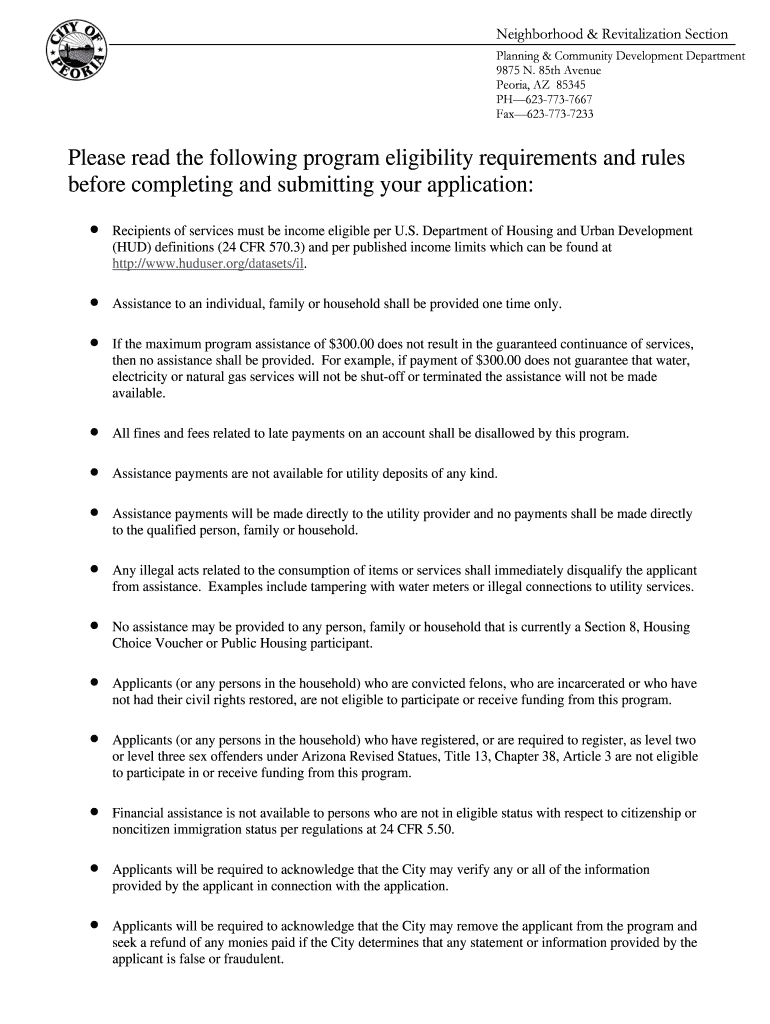 CITY OF PEORIA

Neighborhood & Revitalization Section

Planning & Community Development Department
9875 N. 85th Avenue
Peoria, AZ 85345
PH—623-773-7667
Fax—623-773-7233

Please read the following program eligibility requirements and rules before completing and submitting your application:

• Recipients of services must be income eligible per U.S. Department of Housing and Urban Development (HUD) definitions (24 CFR 570.3) and per published income limits which can be found at http://www.huduser.org/datasets/il.

• Assistance to an individual, family or household shall be provided one time only.

• If the maximum program assistance of $300.00 does not result in the guaranteed continuance of services, then no assistance shall be provided. For example, if payment of $300.00 does not guarantee that water, electricity or natural gas services will not be shut-off or terminated the assistance will not be made available.

• All fines and fees related to late payments on an account shall be disallowed by this program.

• Assistance payments are not available for utility deposits of any kind.

• Assistance payments will be made directly to the utility provider and no payments shall be made directly to the qualified person, family or household.

• Any illegal acts related to the consumption of items or services shall immediately disqualify the applicant from assistance. Examples include tampering with water meters or illegal connections to utility services.

• No assistance may be provided to any person, family or household that is currently a Section 8, Housing Choice Voucher or Public Housing participant.

• Applicants (or any persons in the household) who are convicted felons, who are incarcerated or who have not had their civil rights restored, are not eligible to participate or receive funding from this program.

• Applicants (or any persons in the household) who have registered, or are required to register, as level two or level three sex offenders under Arizona Revised Statues, Title 13, Chapter 38, Article 3 are not eligible to participate in or receive funding from this program.

• Financial assistance is not available to persons who are not in eligible status with respect to citizenship or noncitizen immigration status per regulations at 24 CFR 5.50.

• Applicants will be required to acknowledge that the City may verify any or all of the information provided by the applicant in connection with the application.

• Applicants will be required to acknowledge that the City may remove the applicant from the program and seek a refund of any monies paid if the City determines that any statement or information provided by the applicant is false or fraudulent.